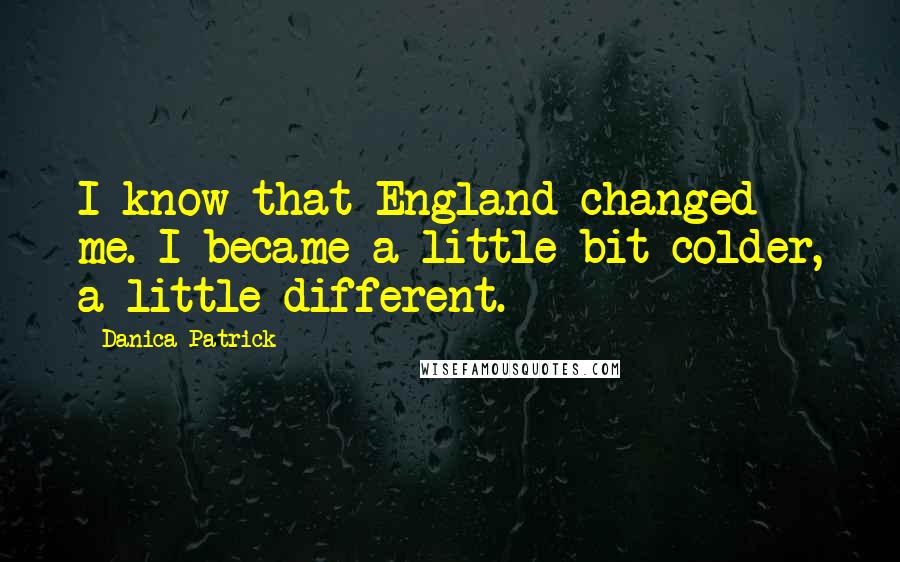 I know that England changed me. I became a little bit colder, a little different.

- Danica Patrick

WISEFAMOUSQUOTES.COM